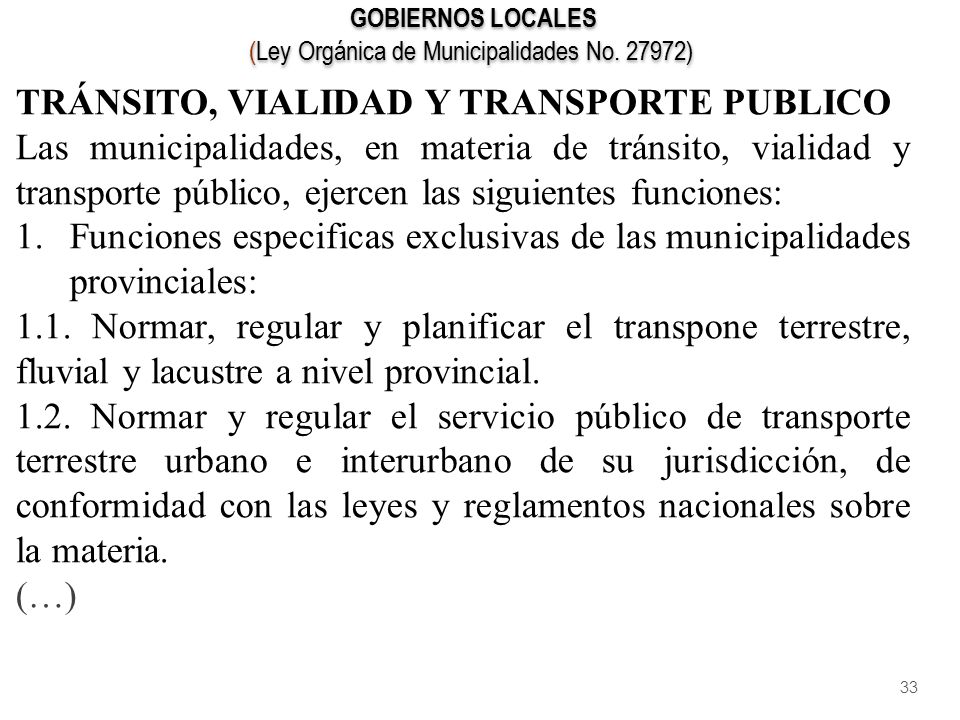 GOBIERNOS LOCALES
(Ley Orgánica de Municipalidades No. 27972)

TRÁNSITO, VIALIDAD Y TRANSPORTE PUBLICO
Las municipalidades, en materia de tránsito, vialidad y transporte público, ejercen las siguientes funciones:
1. Funciones especificas exclusivas de las municipalidades provinciales:
1.1. Normar, regular y planificar el transpone terrestre, fluvial y lacustre a nivel provincial.
1.2. Normar y regular el servicio público de transporte terrestre urbano e interurbano de su jurisdicción, de conformidad con las leyes y reglamentos nacionales sobre la materia.
(…)

33